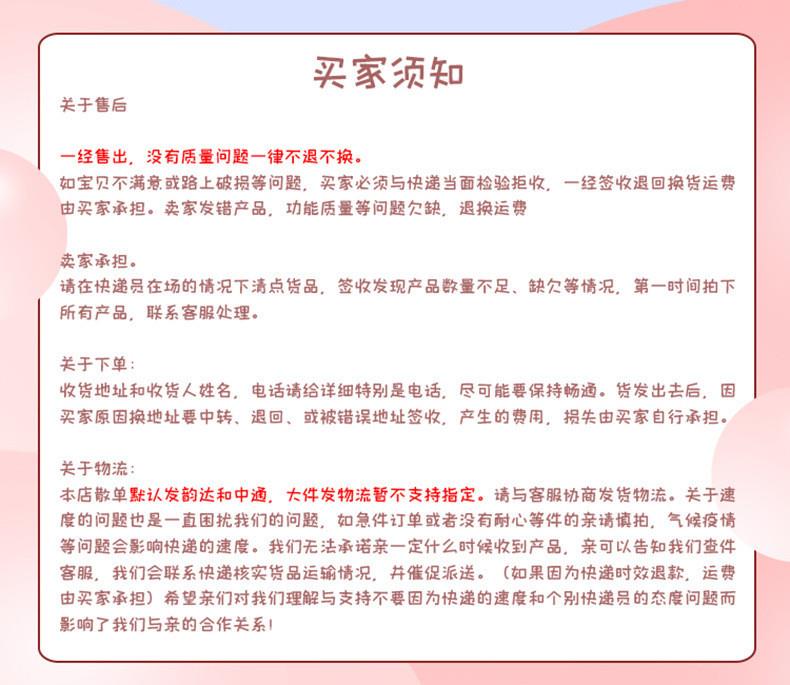 买家须知

关于售后

一经售出，没有质量问题一律不退不换。
如宝贝不满意或路上破损等问题，买家必须与快递当面检验拒收，一经签收退回换货运费由买家承担。卖家发错产品，功能质量等问题欠缺，退换运费

卖家承担。
请在快递员在场的情况下清点货品，签收发现产品数量不足、缺欠等情况，第一时间拍下所有产品，联系客服处理。

关于下单：
收货地址和收货人姓名，电话请给详细特别是电话，尽可能要保持畅通。货发出去后，因买家原因换地址要中转、退回、或被错误地址签收，产生的费用，损失由买家自行承担。

关于物流：
本店散单默认发韵达和中通，大件发物流暂不支持指定。请与客服协商发货物流。关于速度的问题也是一直困扰我们的问题，如急件订单或者没有耐心等件的亲请慎拍，气候疫情等问题会影响快递的速度。我们无法承诺亲一定什么时候收到产品，亲可以告知我们查件客服，我们会联系快递核实货品运输情况，并催促派送。（如果因为快递时效退款，运费由买家承担）希望亲们对我们理解与支持不要因为快递的速度和个别快递员的态度问题而影响了我们与亲的合作关系！